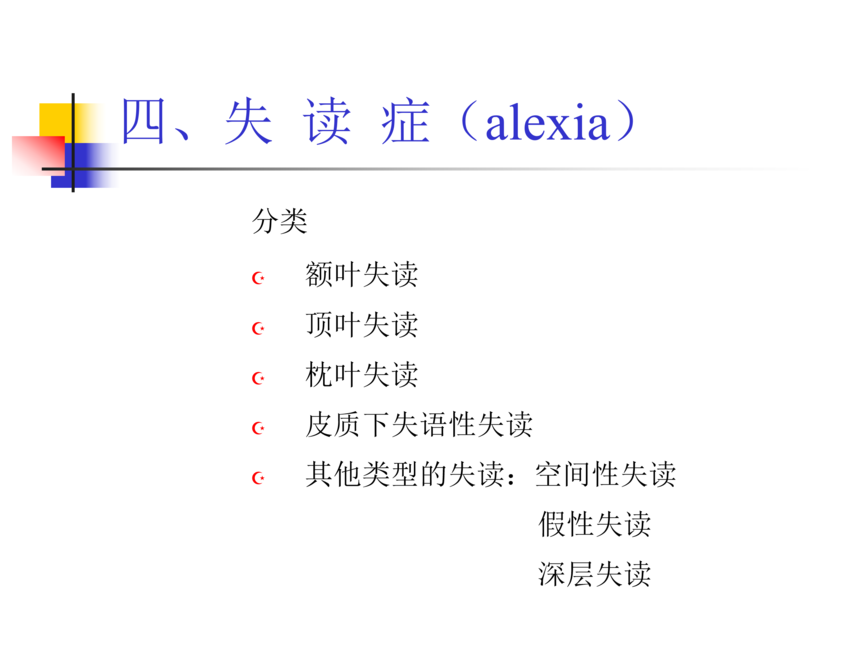 四、失 读 症（alexia）

分类

• 额叶失读
• 顶叶失读
• 枕叶失读
• 皮质下失语性失读
• 其他类型的失读：空间性失读
假性失读
深层失读